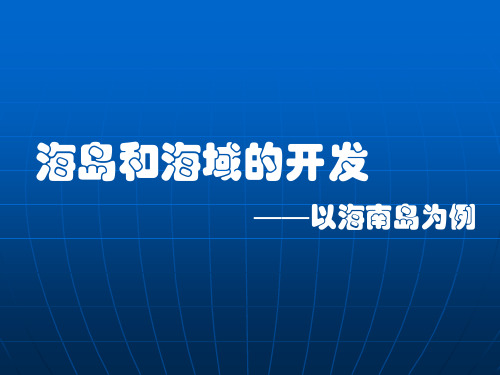 海岛和海域的开发

——以海南岛为例